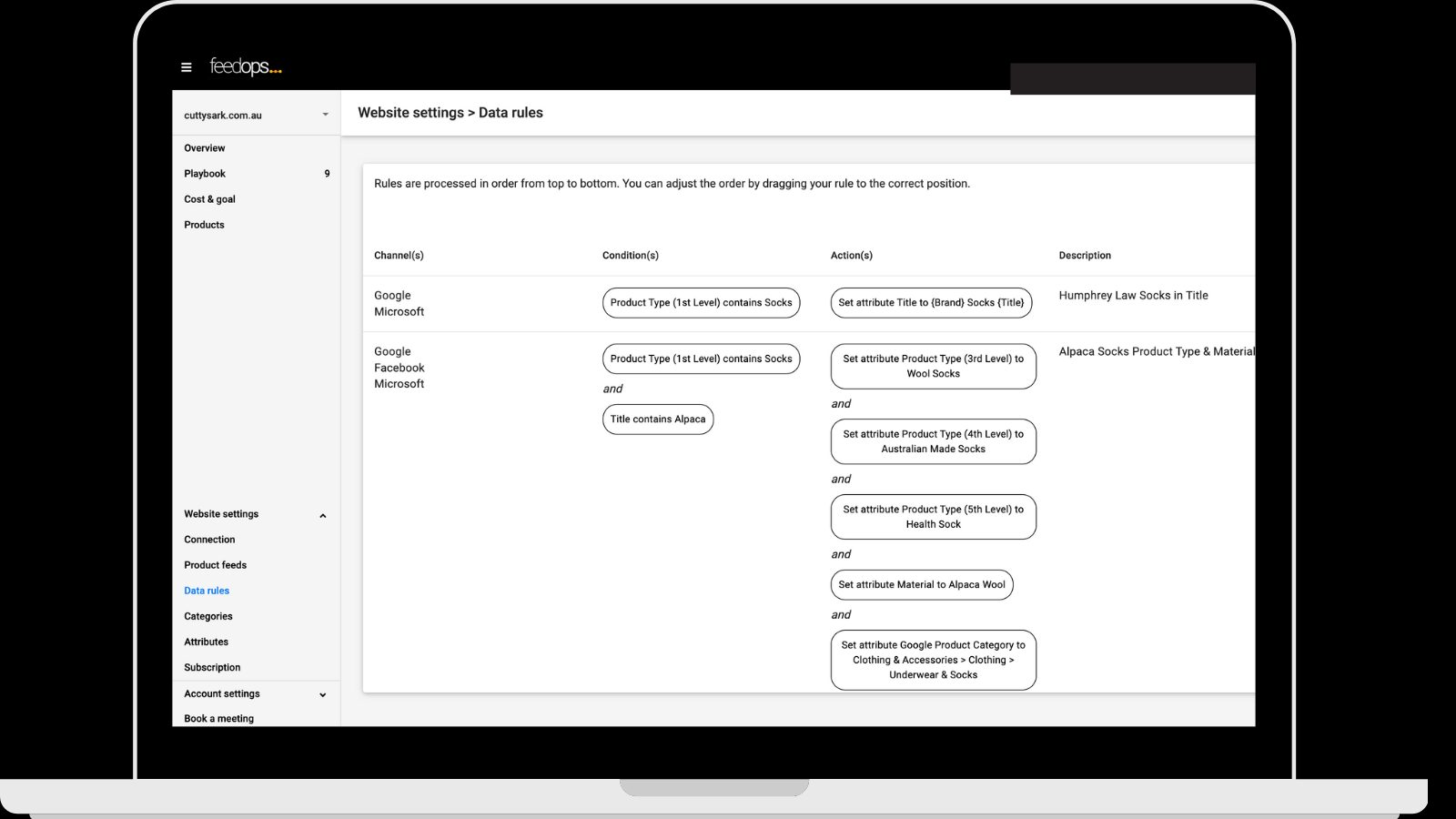 feedops...

cuttysark.com.au

Overview
Playbook 9
Cost & goal
Products

Website settings
Connection
Product feeds
Data rules
Categories
Attributes
Subscription
Account settings
Book a meeting

Website settings > Data rules

Rules are processed in order from top to bottom. You can adjust the order by dragging your rule to the correct position.

| Channel(s) | Condition(s) | Action(s) | Description |
|---|---|---|---|
| Google Microsoft | Product Type (1st Level) contains Socks | Set attribute Title to {Brand} Socks {Title} | Humphrey Law Socks in Title |
| Google Facebook Microsoft | Product Type (1st Level) contains Socks and Title contains Alpaca | Set attribute Product Type (3rd Level) to Wool Socks and Set attribute Product Type (4th Level) to Australian Made Socks and Set attribute Product Type (5th Level) to Health Sock and Set attribute Material to Alpaca Wool and Set attribute Google Product Category to Clothing & Accessories > Clothing > Underwear & Socks | Alpaca Socks Product Type & Material |